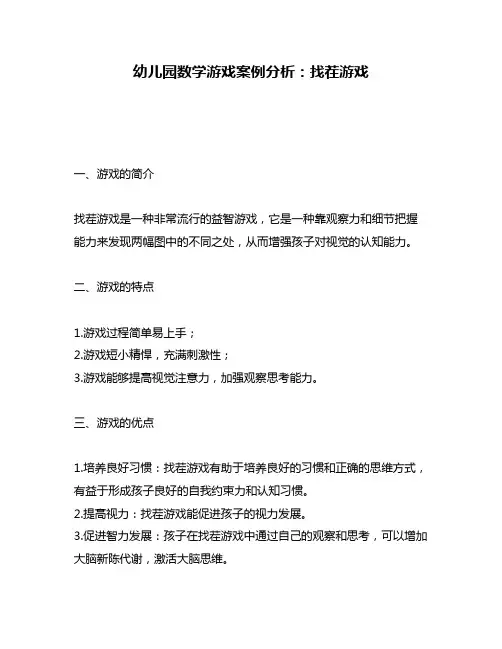 幼儿园数学游戏案例分析：找茬游戏

一、游戏的简介

找茬游戏是一种非常流行的益智游戏，它是一种靠观察力和细节把握能力来发现两幅图中的不同之处，从而增强孩子对视觉的认知能力。

二、游戏的特点

1.游戏过程简单易上手；
2.游戏短小精悍，充满刺激性；
3.游戏能够提高视觉注意力，加强观察思考能力。

三、游戏的优点

1.培养良好习惯：找茬游戏有助于培养良好的习惯和正确的思维方式，有益于形成孩子良好的自我约束力和认知习惯。
2.提高视力：找茬游戏能促进孩子的视力发展。
3.促进智力发展：孩子在找茬游戏中通过自己的观察和思考，可以增加大脑新陈代谢，激活大脑思维。